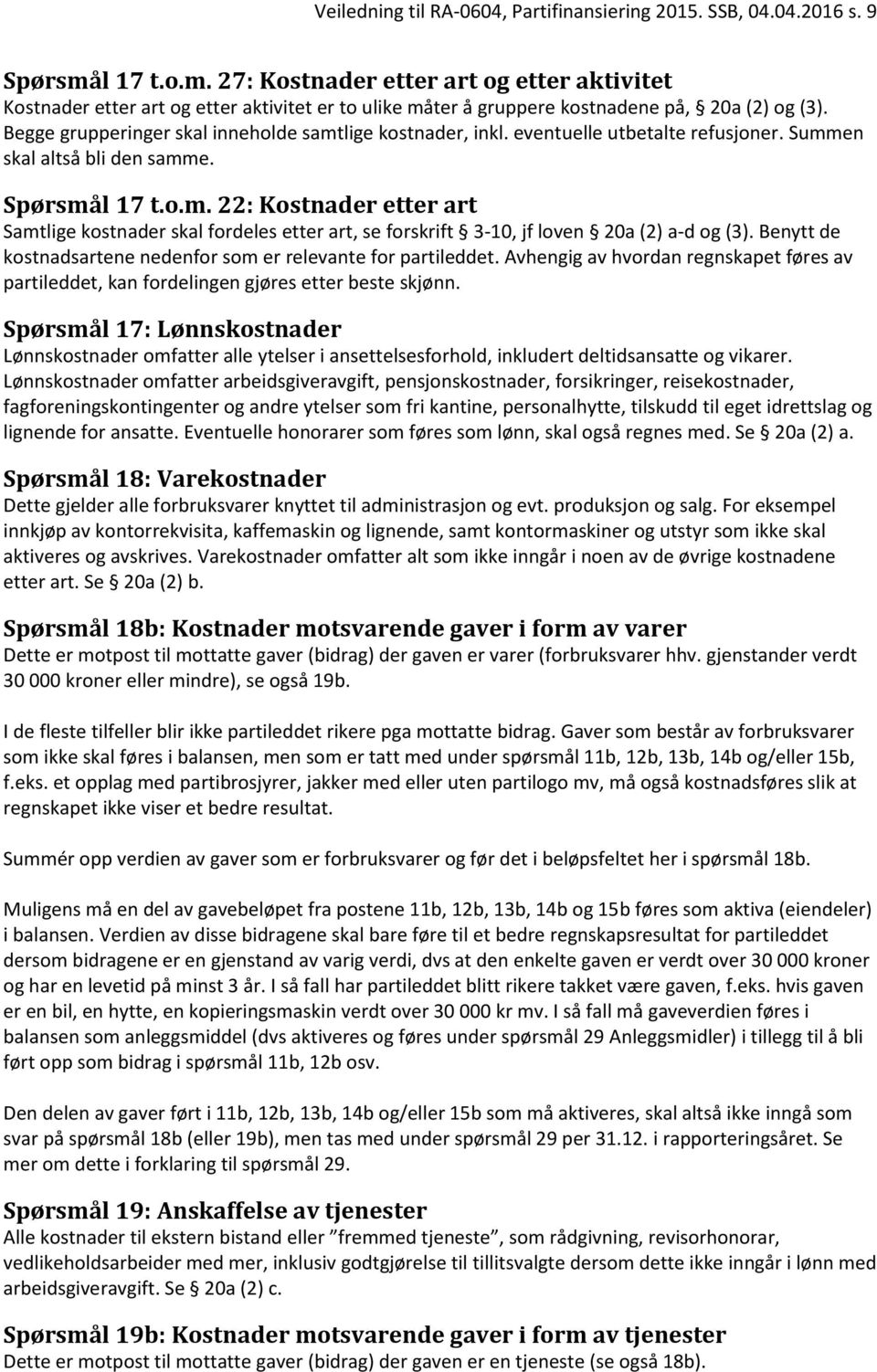 Veiledning til RA-0604, Partifinansiering 2015. SSB, 04.04.2016 s. 9

Spørsmål 17 t.o.m. 27: Kostnader etter art og etter aktivitet
Kostnader etter art og etter aktivitet er to ulike måter å gruppere kostnadene på, 20a (2) og (3). Begge grupperinger skal inneholde samtlige kostnader, inkl. eventuelle utbetalte refusjoner. Summen skal altså bli den samme.

Spørsmål 17 t.o.m. 22: Kostnader etter art
Samtlige kostnader skal fordeles etter art, se forskrift § 3-10, jf loven § 20a (2) a-d og (3). Benytt de kostnadsartene nedenfor som er relevante for partileddet. Avhengig av hvordan regnskapet føres av partileddet, kan fordelingen gjøres etter beste skjønn.

Spørsmål 17: Lønnskostnader
Lønnskostnader omfatter alle ytelser i ansettelsesforhold, inkludert deltidsansatte og vikarer. Lønnskostnader omfatter arbeidsgiveravgift, pensjonskostnader, forsikringer, reisekostnader, fagforeningskontingenter og andre ytelser som fri kantine, personalhytte, tilskudd til eget idrettslag og lignende for ansatte. Eventuelle honorarer som føres som lønn, skal også regnes med. Se § 20a (2) a.

Spørsmål 18: Varekostnader
Dette gjelder alle forbruksvarer knyttet til administrasjon og evt. produksjon og salg. For eksempel innkjøp av kontorrekvisita, kaffemaskin og lignende, samt kontormaskiner og utstyr som ikke skal aktiveres og avskrives. Varekostnader omfatter alt som ikke inngår i noen av de øvrige kostnadene etter art. Se § 20a (2) b.

Spørsmål 18b: Kostnader motsvarende gaver i form av varer
Dette er motpost til mottatte gaver (bidrag) der gaven er varer (forbruksvarer hhv. gjenstander verdt 30 000 kroner eller mindre), se også 19b.

I de fleste tilfeller blir ikke partileddet rikere pga mottatte bidrag. Gaver som består av forbruksvarer som ikke skal føres i balansen, men som er tatt med under spørsmål 11b, 12b, 13b, 14b og/eller 15b, f.eks. et opplag med partibrosjyrer, jakker med eller uten partilogo mv, må også kostnadsføres slik at regnskapet ikke viser et bedre resultat.

Summér opp verdien av gaver som er forbruksvarer og før det i beløpsfeltet her i spørsmål 18b.

Muligens må en del av gavebeløpet fra postene 11b, 12b, 13b, 14b og 15b føres som aktiva (eiendeler) i balansen. Verdien av disse bidragene skal bare føre til et bedre regnskapsresultat for partileddet dersom bidragene er en gjenstand av varig verdi, dvs at den enkelte gaven er verdt over 30 000 kroner og har en levetid på minst 3 år. I så fall har partileddet blitt rikere takket være gaven, f.eks. hvis gaven er en bil, en hytte, en kopieringsmaskin verdt over 30 000 kr mv. I så fall må gaveverdien føres i balansen som anleggsmiddel (dvs aktiveres og føres under spørsmål 29 Anleggsmidler) i tillegg til å bli ført opp som bidrag i spørsmål 11b, 12b osv.

Den delen av gaver ført i 11b, 12b, 13b, 14b og/eller 15b som må aktiveres, skal altså ikke inngå som svar på spørsmål 18b (eller 19b), men tas med under spørsmål 29 per 31.12. i rapporteringsåret. Se mer om dette i forklaring til spørsmål 29.

Spørsmål 19: Anskaffelse av tjenester
Alle kostnader til ekstern bistand eller ”fremmed tjeneste”, som rådgivning, revisorhonorar, vedlikeholdsarbeider med mer, inklusiv godtgjørelse til tillitsvalgte dersom dette ikke inngår i lønn med arbeidsgiveravgift. Se § 20a (2) c.

Spørsmål 19b: Kostnader motsvarende gaver i form av tjenester
Dette er motpost til mottatte gaver (bidrag) der gaven er en tjeneste (se også 18b).